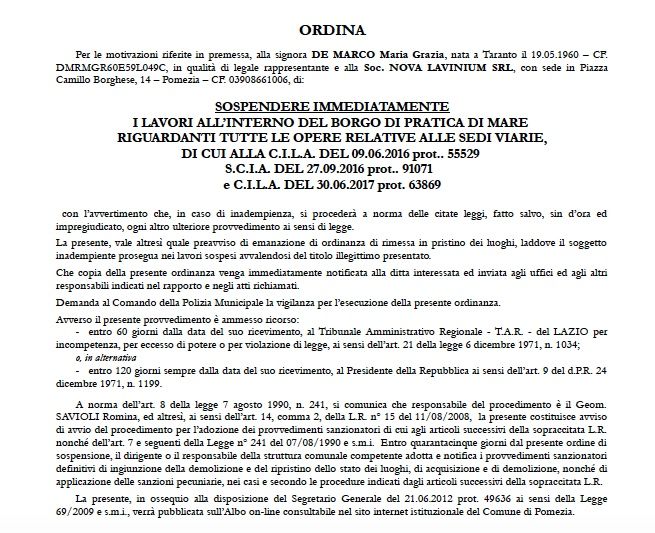 ORDINA

Per le motivazioni riferite in premessa, alla signora DE MARCO Maria Grazia, nata a Taranto il 19.05.1960 – CF. DMRMGR60E59L049C, in qualità di legale rappresentante e alla Soc. NOVA LAVINIUM SRL, con sede in Piazza Camillo Borghese, 14 – Pomezia – CF. 03908661006, di:

SOSPENDERE IMMEDIATAMENTE
I LAVORI ALL'INTERNO DEL BORGO DI PRATICA DI MARE
RIGUARDANTI TUTTE LE OPERE RELATIVE ALLE SEDI VIARIE,
DI CUI ALLA C.I.L.A. DEL 09.06.2016 prot.. 55529
S.C.I.A. DEL 27.09.2016 prot.. 91071
e C.I.L.A. DEL 30.06.2017 prot. 63869

con l'avvertimento che, in caso di inadempienza, si procederà a norma delle citate leggi, fatto salvo, sin d'ora ed impregiudicato, ogni altro ulteriore provvedimento ai sensi di legge.

La presente, vale altresì quale preavviso di emanazione di ordinanza di rimessa in pristino dei luoghi, laddove il soggetto inadempiente prosegua nei lavori sospesi avvalendosi del titolo illegittimo presentato.

Che copia della presente ordinanza venga immediatamente notificata alla ditta interessata ed inviata agli uffici ed agli altri responsabili indicati nel rapporto e negli atti richiamati.

Demanda al Comando della Polizia Municipale la vigilanza per l'esecuzione della presente ordinanza.

Avverso il presente provvedimento è ammesso ricorso:
- entro 60 giorni dalla data del suo ricevimento, al Tribunale Amministrativo Regionale - T.A.R. - del LAZIO per incompetenza, per eccesso di potere o per violazione di legge, ai sensi dell'art. 21 della legge 6 dicembre 1971, n. 1034;
o, in alternativa
- entro 120 giorni sempre dalla data del suo ricevimento, al Presidente della Repubblica ai sensi dell'art. 9 del d.P.R. 24 dicembre 1971, n. 1199.

A norma dell'art. 8 della legge 7 agosto 1990, n. 241, si comunica che responsabile del procedimento è il Geom. SAVIOLI Romina, ed altresì, ai sensi dell'art. 14, comma 2, della L.R. n° 15 del 11/08/2008, la presente costituisce avviso di avvio del procedimento per l'adozione dei provvedimenti sanzionatori di cui agli articoli successivi della sopraccitata L.R. nonché dell'art. 7 e seguenti della Legge n° 241 del 07/08/1990 e s.m.i. Entro quarantacinque giorni dal presente ordine di sospensione, il dirigente o il responsabile della struttura comunale competente adotta e notifica i provvedimenti sanzionatori definitivi di ingiunzione della demolizione e del ripristino dello stato dei luoghi, di acquisizione e di demolizione, nonché di applicazione delle sanzioni pecuniarie, nei casi e secondo le procedure indicati dagli articoli successivi della sopraccitata L.R.

La presente, in ossequio alla disposizione del Segretario Generale del 21.06.2012 prot. 49636 ai sensi della Legge 69/2009 e s.m.i., verrà pubblicata sull'Albo on-line consultabile nel sito internet istituzionale del Comune di Pomezia.